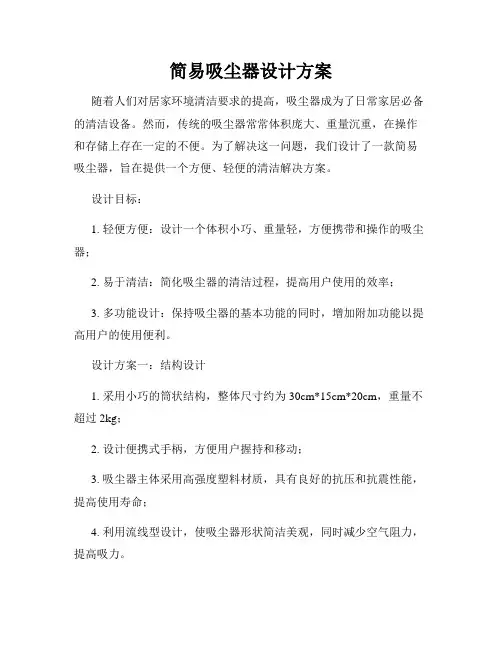 简易吸尘器设计方案

随着人们对居家环境清洁要求的提高，吸尘器成为了日常家居必备的清洁设备。然而，传统的吸尘器常常体积庞大、重量沉重，在操作和存储上存在一定的不便。为了解决这一问题，我们设计了一款简易吸尘器，旨在提供一个方便、轻便的清洁解决方案。

设计目标：

1. 轻便方便：设计一个体积小巧、重量轻，方便携带和操作的吸尘器；

2. 易于清洁：简化吸尘器的清洁过程，提高用户使用的效率；

3. 多功能设计：保持吸尘器的基本功能的同时，增加附加功能以提高用户的使用便利。

设计方案一：结构设计

1. 采用小巧的筒状结构，整体尺寸约为 30cm*15cm*20cm，重量不超过 2kg；

2. 设计便携式手柄，方便用户握持和移动；

3. 吸尘器主体采用高强度塑料材质，具有良好的抗压和抗震性能，提高使用寿命；

4. 利用流线型设计，使吸尘器形状简洁美观，同时减少空气阻力，提高吸力。